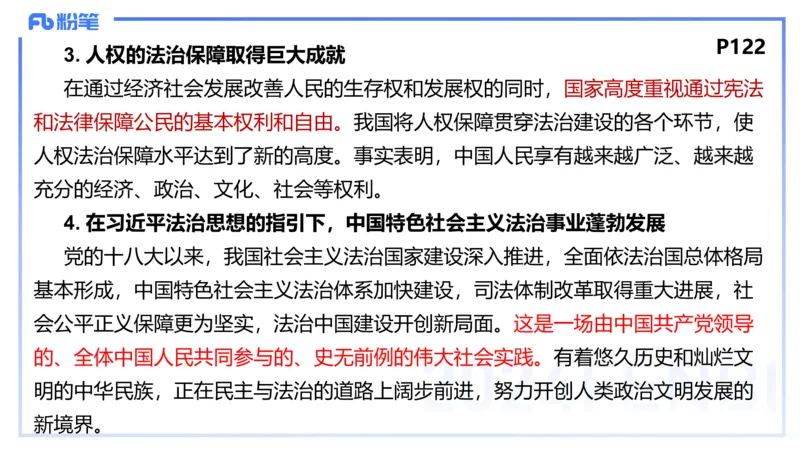 Fb 粉笔

P122

3. 人权的法治保障取得巨大成就

在通过经济社会发展改善人民的生存权和发展权的同时，国家高度重视通过宪法和法律保障公民的基本权利和自由。我国将人权保障贯穿法治建设的各个环节，使人权法治保障水平达到了新的高度。事实表明，中国人民享有越来越广泛、越来越充分的经济、政治、文化、社会等权利。

4. 在习近平法治思想的指引下，中国特色社会主义法治事业蓬勃发展

党的十八大以来，我国社会主义法治国家建设深入推进，全面依法治国总体格局基本形成，中国特色社会主义法治体系加快建设，司法体制改革取得重大进展，社会公平正义保障更为坚实，法治中国建设开创新局面。这是一场由中国共产党领导的、全体中国人民共同参与的、史无前例的伟大社会实践。有着悠久历史和灿烂文明的中华民族，正在民主与法治的道路上阔步前进，努力开创人类政治文明发展的新境界。